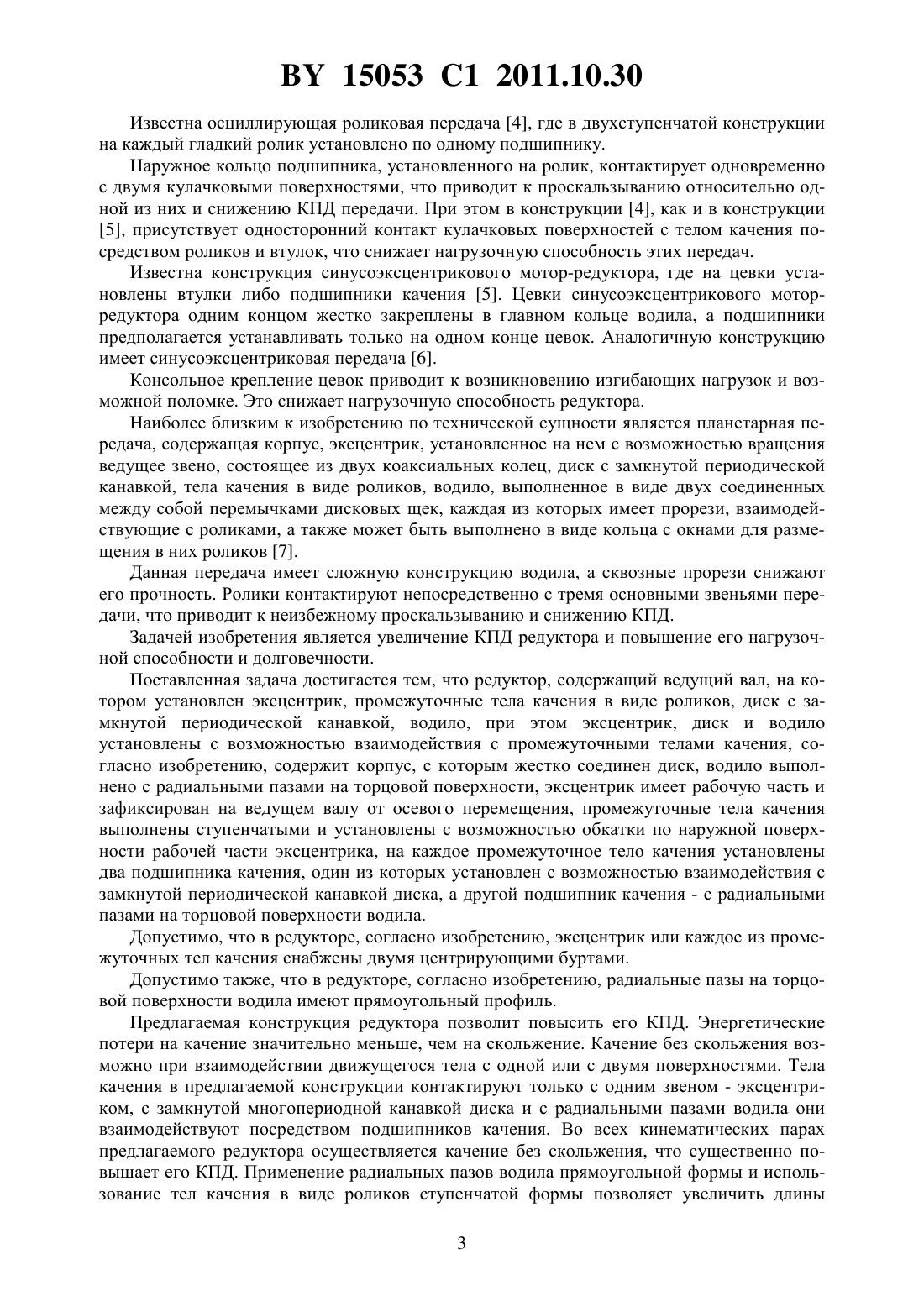 BY 15053 C1 2011.10.30

Известна осциллирующая роликовая передача [4], где в двухступенчатой конструкции на каждый гладкий ролик установлено по одному подшипнику.

Наружное кольцо подшипника, установленного на ролик, контактирует одновременно с двумя кулачковыми поверхностями, что приводит к проскальзыванию относительно одной из них и снижению КПД передачи. При этом в конструкции [4], как и в конструкции [5], присутствует односторонний контакт кулачковых поверхностей с телом качения посредством роликов и втулок, что снижает нагрузочную способность этих передач.

Известна конструкция синусоэксцентрикового мотор-редуктора, где на цевки установлены втулки либо подшипники качения [5]. Цевки синусоэксцентрикового мотор-редуктора одним концом жестко закреплены в главном кольце водила, а подшипники предполагается устанавливать только на одном конце цевок. Аналогичную конструкцию имеет синусоэксцентриковая передача [6].

Консольное крепление цевок приводит к возникновению изгибающих нагрузок и возможной поломке. Это снижает нагрузочную способность редуктора.

Наиболее близким к изобретению по технической сущности является планетарная передача, содержащая корпус, эксцентрик, установленное на нем с возможностью вращения ведущее звено, состоящее из двух коаксиальных колец, диск с замкнутой периодической канавкой, тела качения в виде роликов, водило, выполненное в виде двух соединенных между собой перемычками дисковых щек, каждая из которых имеет прорези, взаимодействующие с роликами, а также может быть выполнено в виде кольца с окнами для размещения в них роликов [7].

Данная передача имеет сложную конструкцию водила, а сквозные прорези снижают его прочность. Ролики контактируют непосредственно с тремя основными звеньями передачи, что приводит к неизбежному проскальзыванию и снижению КПД.

Задачей изобретения является увеличение КПД редуктора и повышение его нагрузочной способности и долговечности.

Поставленная задача достигается тем, что редуктор, содержащий ведущий вал, на котором установлен эксцентрик, промежуточные тела качения в виде роликов, диск с замкнутой периодической канавкой, водило, при этом эксцентрик, диск и водило установлены с возможностью взаимодействия с промежуточными телами качения, согласно изобретению, содержит корпус, с которым жестко соединен диск, водило выполнено с радиальными пазами на торцовой поверхности, эксцентрик имеет рабочую часть и зафиксирован на ведущем валу от осевого перемещения, промежуточные тела качения выполнены ступенчатыми и установлены с возможностью обкатки по наружной поверхности рабочей части эксцентрика, на каждое промежуточное тело качения установлены два подшипника качения, один из которых установлен с возможностью взаимодействия с замкнутой периодической канавкой диска, а другой подшипник качения - с радиальными пазами на торцовой поверхности водила.

Допустимо, что в редукторе, согласно изобретению, эксцентрик или каждое из промежуточных тел качения снабжены двумя центрирующими буртами.

Допустимо также, что в редукторе, согласно изобретению, радиальные пазы на торцовой поверхности водила имеют прямоугольный профиль.

Предлагаемая конструкция редуктора позволит повысить его КПД. Энергетические потери на качение значительно меньше, чем на скольжение. Качение без скольжения возможно при взаимодействии движущегося тела с одной или с двумя поверхностями. Тела качения в предлагаемой конструкции контактируют только с одним звеном - эксцентриком, с замкнутой многопериодной канавкой диска и с радиальными пазами водила они взаимодействуют посредством подшипников качения. Во всех кинематических парах предлагаемого редуктора осуществляется качение без скольжения, что существенно повышает его КПД. Применение радиальных пазов водила прямоугольной формы и использование тел качения в виде роликов ступенчатой формы позволяет увеличить длины

3